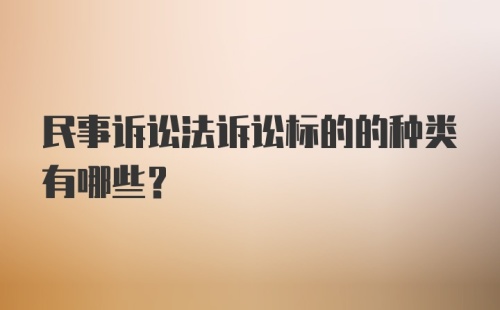 民事诉讼法诉讼标的的种类有哪些？